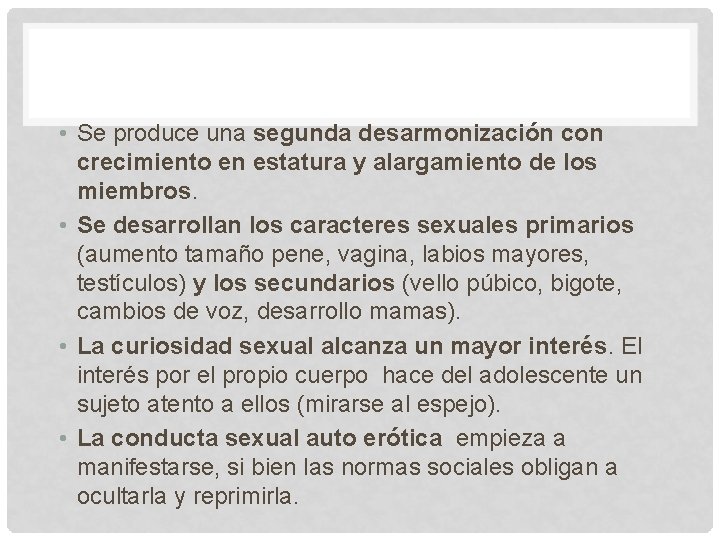 • Se produce una segunda desarmonización con crecimiento en estatura y alargamiento de los miembros.

• Se desarrollan los caracteres sexuales primarios (aumento tamaño pene, vagina, labios mayores, testículos) y los secundarios (vello púbico, bigote, cambios de voz, desarrollo mamas).

• La curiosidad sexual alcanza un mayor interés. El interés por el propio cuerpo hace del adolescente un sujeto atento a ellos (mirarse al espejo).

• La conducta sexual auto erótica empieza a manifestarse, si bien las normas sociales obligan a ocultarla y reprimirla.